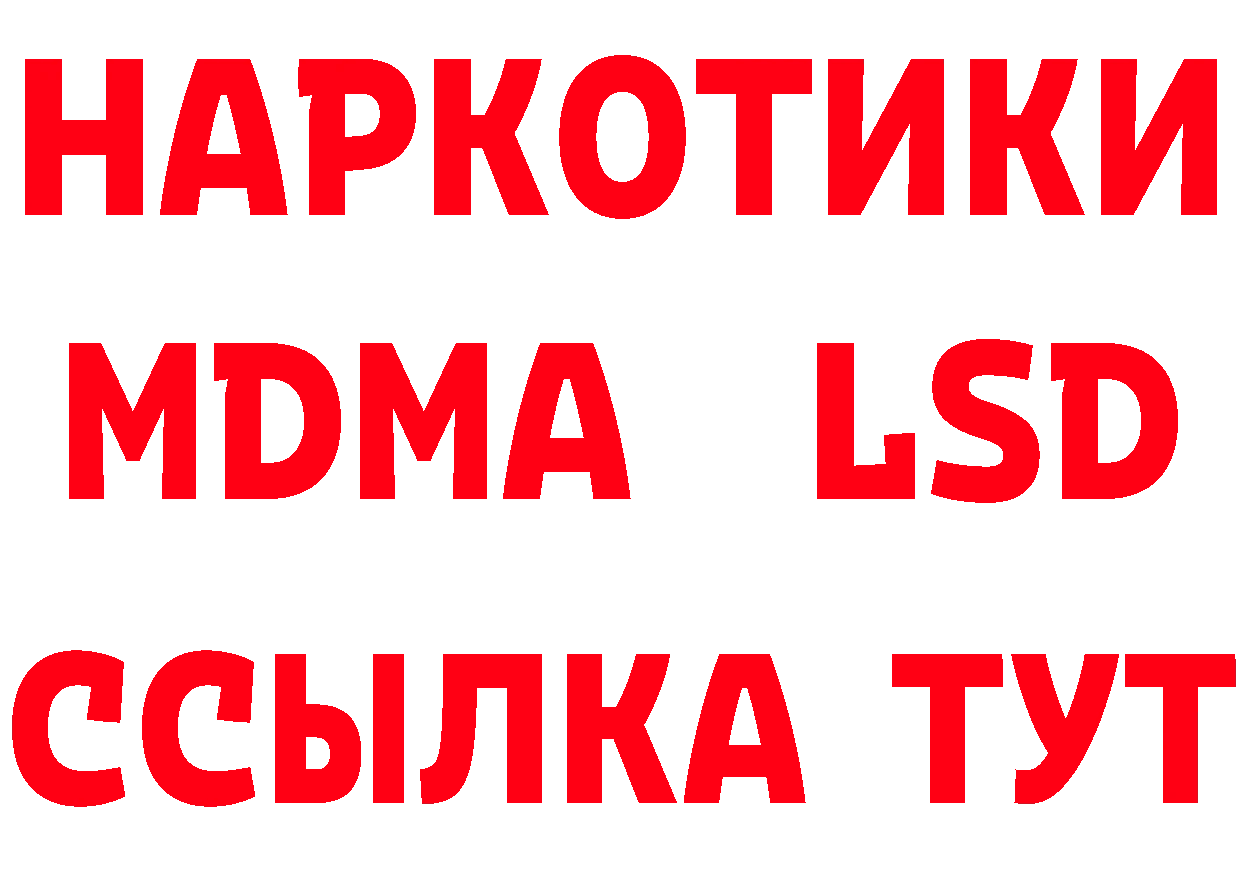 НАРКОТИКИ
MDMA LSD
ССЫЛКА ТУТ